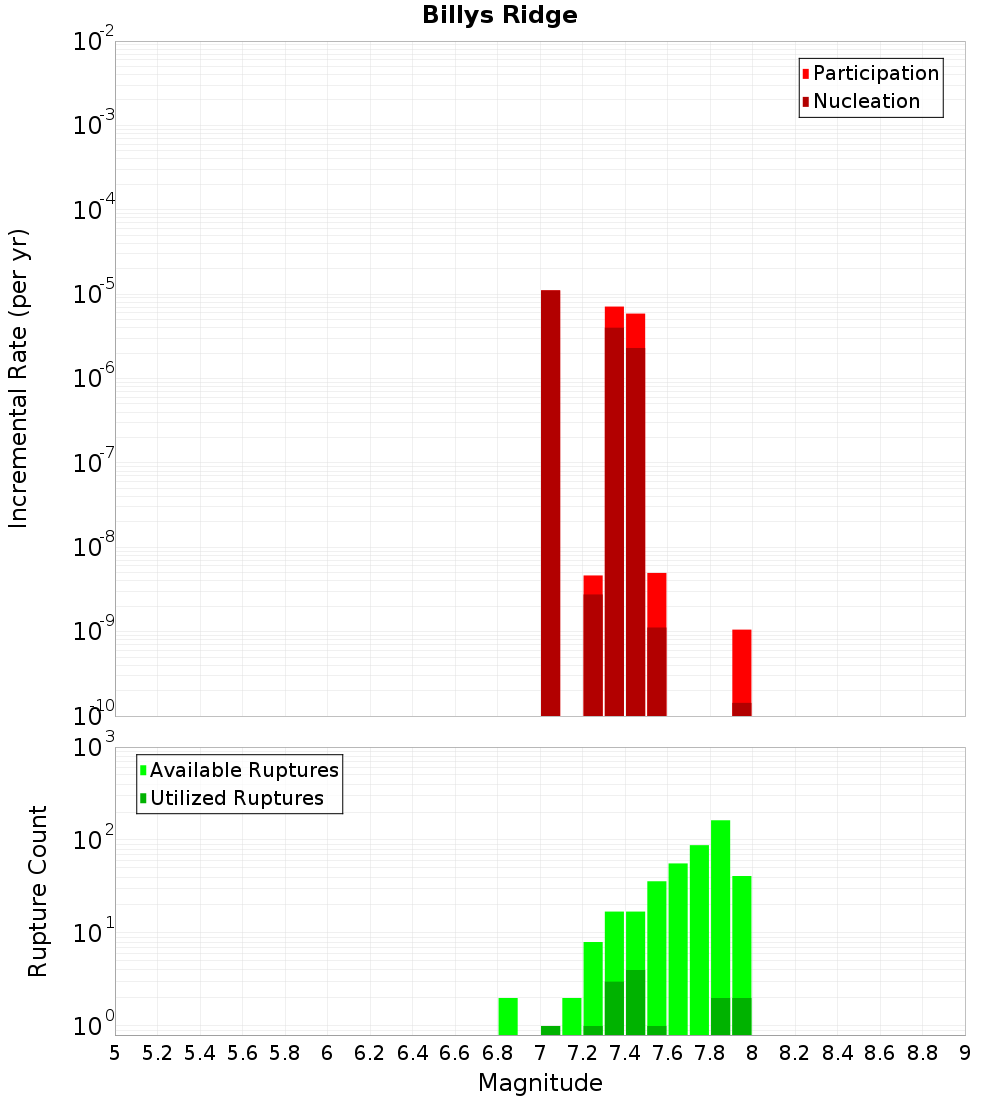 Billys Ridge

Participation
Nucleation

Incremental Rate (per yr)

$10^{-2}$
$10^{-3}$
$10^{-4}$
$10^{-5}$
$10^{-6}$
$10^{-7}$
$10^{-8}$
$10^{-9}$
$10^{-10}$

Available Ruptures
Utilized Ruptures

Rupture Count

$10^{3}$
$10^{2}$
$10^{1}$
$10^{0}$

5 5.2 5.4 5.6 5.8 6 6.2 6.4 6.6 6.8 7 7.2 7.4 7.6 7.8 8 8.2 8.4 8.6 8.8 9

Magnitude